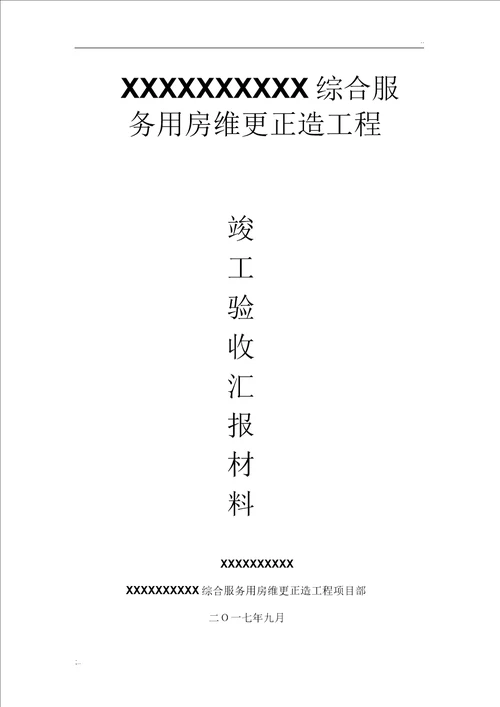 XXXXXXXXXX综合服务用房维更正造工程

竣
工
验
收
汇
报
材
料

XXXXXXXXXX

XXXXXXXXXX综合服务用房维更正造工程项目部

二〇一七年九月